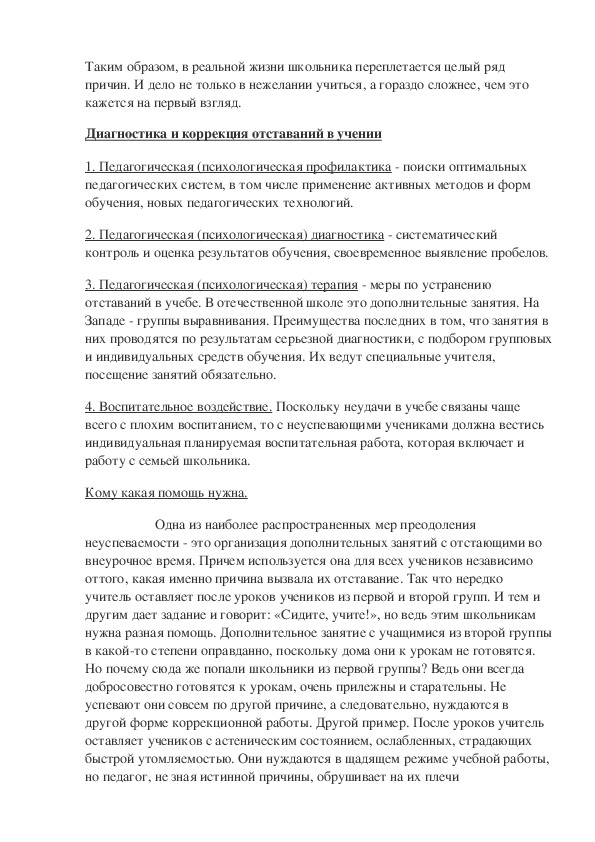 Таким образом, в реальной жизни школьника переплетается целый ряд причин. И дело не только в нежелании учиться, а гораздо сложнее, чем это кажется на первый взгляд.

Диагностика и коррекция отставаний в учении

1. Педагогическая (психологическая профилактика - поиски оптимальных педагогических систем, в том числе применение активных методов и форм обучения, новых педагогических технологий.

2. Педагогическая (психологическая) диагностика - систематический контроль и оценка результатов обучения, своевременное выявление пробелов.

3. Педагогическая (психологическая) терапия - меры по устранению отставаний в учебе. В отечественной школе это дополнительные занятия. На Западе - группы выравнивания. Преимущества последних в том, что занятия в них проводятся по результатам серьезной диагностики, с подбором групповых и индивидуальных средств обучения. Их ведут специальные учителя, посещение занятий обязательно.

4. Воспитательное воздействие. Поскольку неудачи в учебе связаны чаще всего с плохим воспитанием, то с неуспевающими учениками должна вестись индивидуальная планируемая воспитательная работа, которая включает и работу с семьей школьника.

Кому какая помощь нужна.

Одна из наиболее распространенных мер преодоления неуспеваемости - это организация дополнительных занятий с отстающими во внеурочное время. Причем используется она для всех учеников независимо оттого, какая именно причина вызвала их отставание. Так что нередко учитель оставляет после уроков учеников из первой и второй групп. И тем и другим дает задание и говорит: «Сидите, учите!», но ведь этим школьникам нужна разная помощь. Дополнительное занятие с учащимися из второй группы в какой-то степени оправданно, поскольку дома они к урокам не готовятся. Но почему сюда же попали школьники из первой группы? Ведь они всегда добросовестно готовятся к урокам, очень прилежны и старательны. Не успевают они совсем по другой причине, а следовательно, нуждаются в другой форме коррекционной работы. Другой пример. После уроков учитель оставляет учеников с астеническим состоянием, ослабленных, страдающих быстрой утомляемостью. Они нуждаются в щадящем режиме учебной работы, но педагог, не зная истинной причины, обрушивает на их плечи